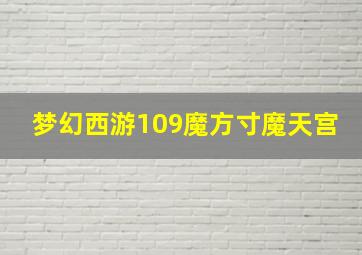 梦幻西游109魔方寸魔天宫